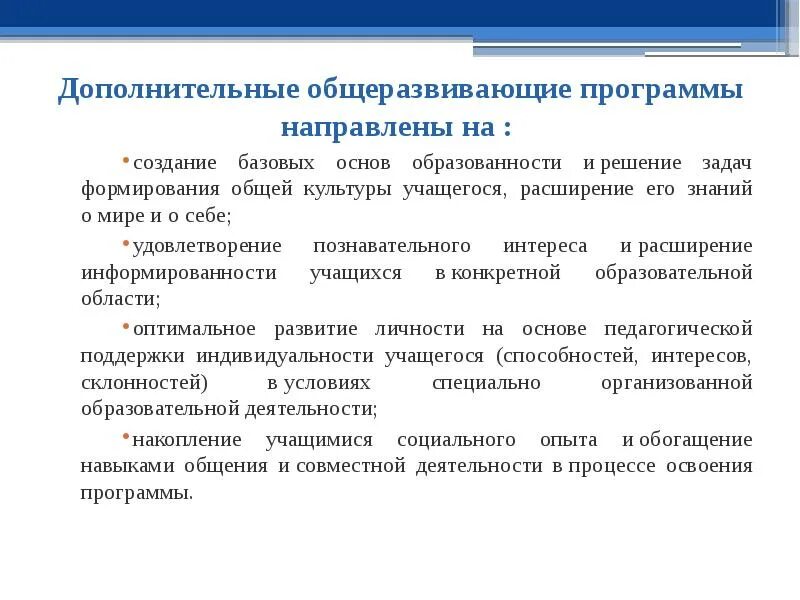 Дополнительные общеразвивающие программы направлены на :

•создание базовых основ образованности и решение задач формирования общей культуры учащегося, расширение его знаний о мире и о себе;

•удовлетворение познавательного интереса и расширение информированности учащихся в конкретной образовательной области;

•оптимальное развитие личности на основе педагогической поддержки индивидуальности учащегося (способностей, интересов, склонностей) в условиях специально организованной образовательной деятельности;

•накопление учащимися социального опыта и обогащение навыками общения и совместной деятельности в процессе освоения программы.